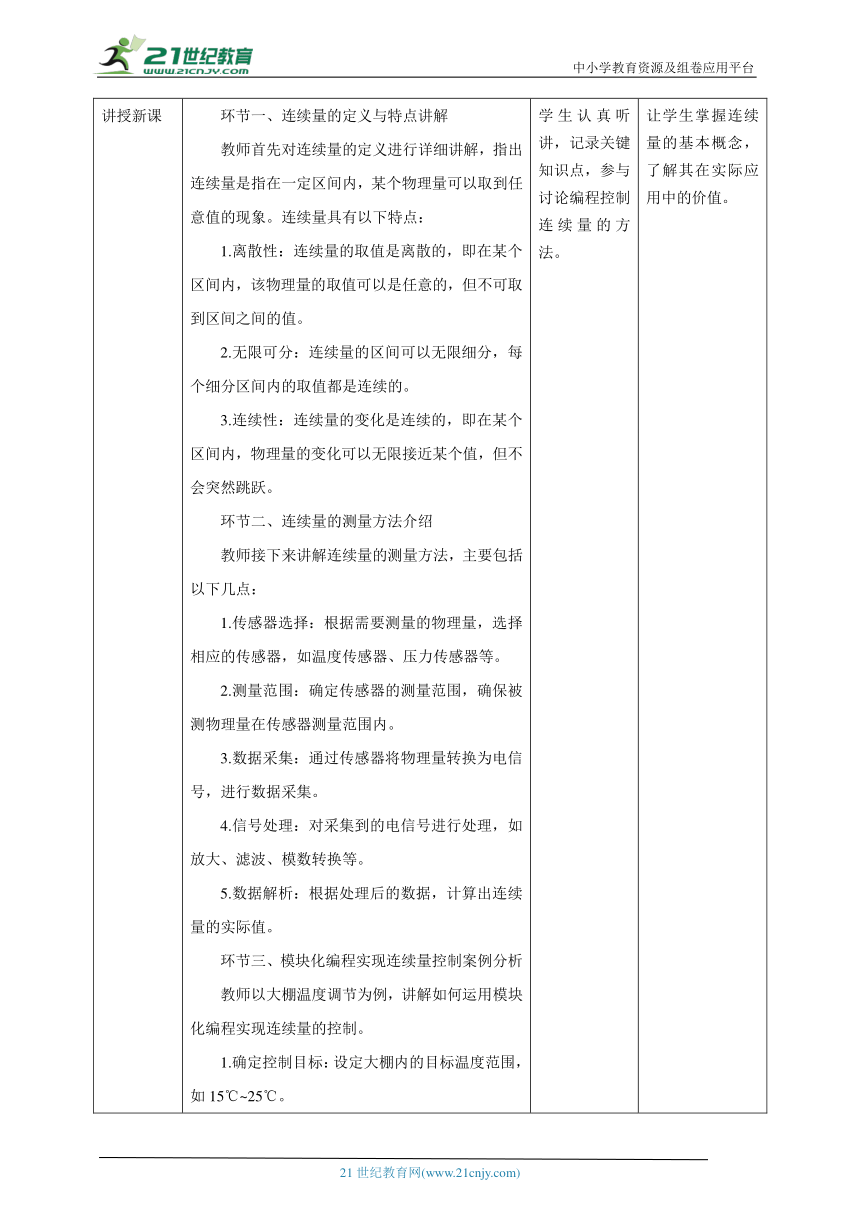 21世纪教育
www.21cnjy.com
中小学教育资源及组卷应用平台

| 讲授新课 | 环节一、连续量的定义与特点讲解<br>教师首先对连续量的定义进行详细讲解，指出连续量是指在一定区间内，某个物理量可以取到任意值的现象。连续量具有以下特点：<br>1.离散性：连续量的取值是离散的，即在某个区间内，该物理量的取值可以是任意的，但不可取到区间之间的值。<br>2.无限可分：连续量的区间可以无限细分，每个细分区间内的取值都是连续的。<br>3.连续性：连续量的变化是连续的，即在某个区间内，物理量的变化可以无限接近某个值，但不会突然跳跃。<br>环节二、连续量的测量方法介绍<br>教师接下来讲解连续量的测量方法，主要包括以下几点：<br>1.传感器选择：根据需要测量的物理量，选择相应的传感器，如温度传感器、压力传感器等。<br>2.测量范围：确定传感器的测量范围，确保被测物理量在传感器测量范围内。<br>3.数据采集：通过传感器将物理量转换为电信号，进行数据采集。<br>4.信号处理：对采集到的电信号进行处理，如放大、滤波、模数转换等。<br>5.数据解析：根据处理后的数据，计算出连续量的实际值。<br>环节三、模块化编程实现连续量控制案例分析<br>教师以大棚温度调节为例，讲解如何运用模块化编程实现连续量的控制。<br>1.确定控制目标：设定大棚内的目标温度范围，如 15℃~25℃。 | 学生认真听讲，记录关键知识点，参与讨论编程控制连续量的方法。 | 让学生掌握连续量的基本概念，了解其在实际应用中的价值。 |

21 世纪教育网(www.21cnjy.com)